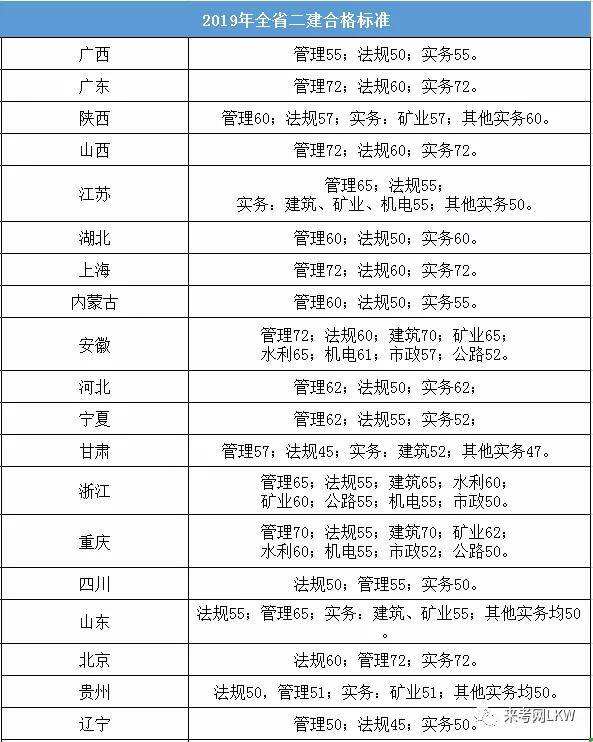 | 2019年全省二建合格标准 | |
|---|---|
| 广西 | 管理55；法规50；实务55。 |
| 广东 | 管理72；法规60；实务72。 |
| 陕西 | 管理60；法规57；实务：矿业57；其他实务60。 |
| 山西 | 管理72；法规60；实务72。 |
| 江苏 | 管理65；法规55；实务：建筑、矿业、机电55；其他实务50。 |
| 湖北 | 管理60；法规50；实务60。 |
| 上海 | 管理72；法规60；实务72。 |
| 内蒙古 | 管理60；法规50；实务55。 |
| 安徽 | 管理72；法规60；建筑70；矿业65；水利65；机电61；市政57；公路52。 |
| 河北 | 管理62；法规50；实务62； |
| 宁夏 | 管理62；法规55；实务52； |
| 甘肃 | 管理57；法规45；实务：建筑52；其他实务47。 |
| 浙江 | 管理65；法规55；建筑65；水利60；矿业60；公路55；机电55；市政50。 |
| 重庆 | 管理70；法规55；建筑70；矿业62；水利60；机电55；市政52；公路50。 |
| 四川 | 法规50；管理55；实务50。 |
| 山东 | 法规55；管理65；实务：建筑、矿业55；其他实务均50。 |
| 北京 | 法规60；管理72；实务72。 |
| 贵州 | 法规50，管理51；实务：矿业51；其他实务均50。 |
| 辽宁 | 管理50；法规45；实务50。 |

来考网LKW